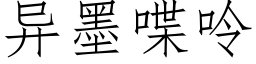 异墨喋呤